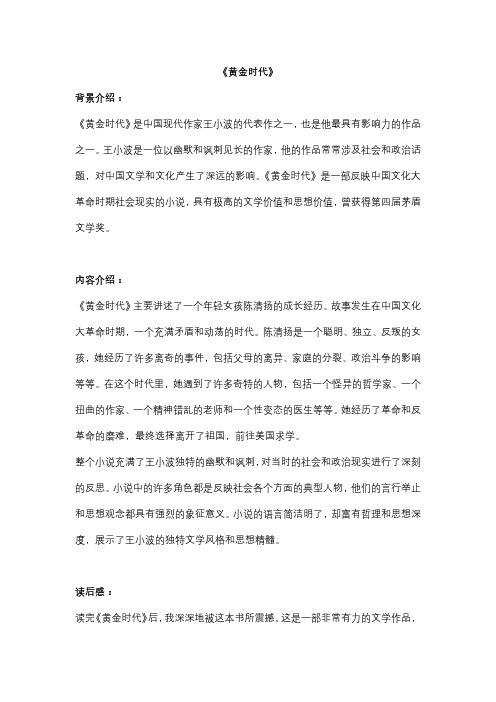 《黄金时代》

背景介绍：

《黄金时代》是中国现代作家王小波的代表作之一，也是他最具有影响力的作品之一。王小波是一位以幽默和讽刺见长的作家，他的作品常常涉及社会和政治话题，对中国文学和文化产生了深远的影响。《黄金时代》是一部反映中国文化大革命时期社会现实的小说，具有极高的文学价值和思想价值，曾获得第四届茅盾文学奖。

内容介绍：

《黄金时代》主要讲述了一个年轻女孩陈清扬的成长经历。故事发生在中国文化大革命时期，一个充满矛盾和动荡的时代。陈清扬是一个聪明、独立、反叛的女孩，她经历了许多离奇的事件，包括父母的离异、家庭的分裂、政治斗争的影响等等。在这个时代里，她遇到了许多奇特的人物，包括一个怪异的哲学家、一个扭曲的作家、一个精神错乱的老师和一个性变态的医生等等。她经历了革命和反革命的磨难，最终选择离开了祖国，前往美国求学。

整个小说充满了王小波独特的幽默和讽刺，对当时的社会和政治现实进行了深刻的反思。小说中的许多角色都是反映社会各个方面的典型人物，他们的言行举止和思想观念都具有强烈的象征意义。小说的语言简洁明了，却富有哲理和思想深度，展示了王小波的独特文学风格和思想精髓。

读后感：

读完《黄金时代》后，我深深地被这本书所震撼。这是一部非常有力的文学作品，